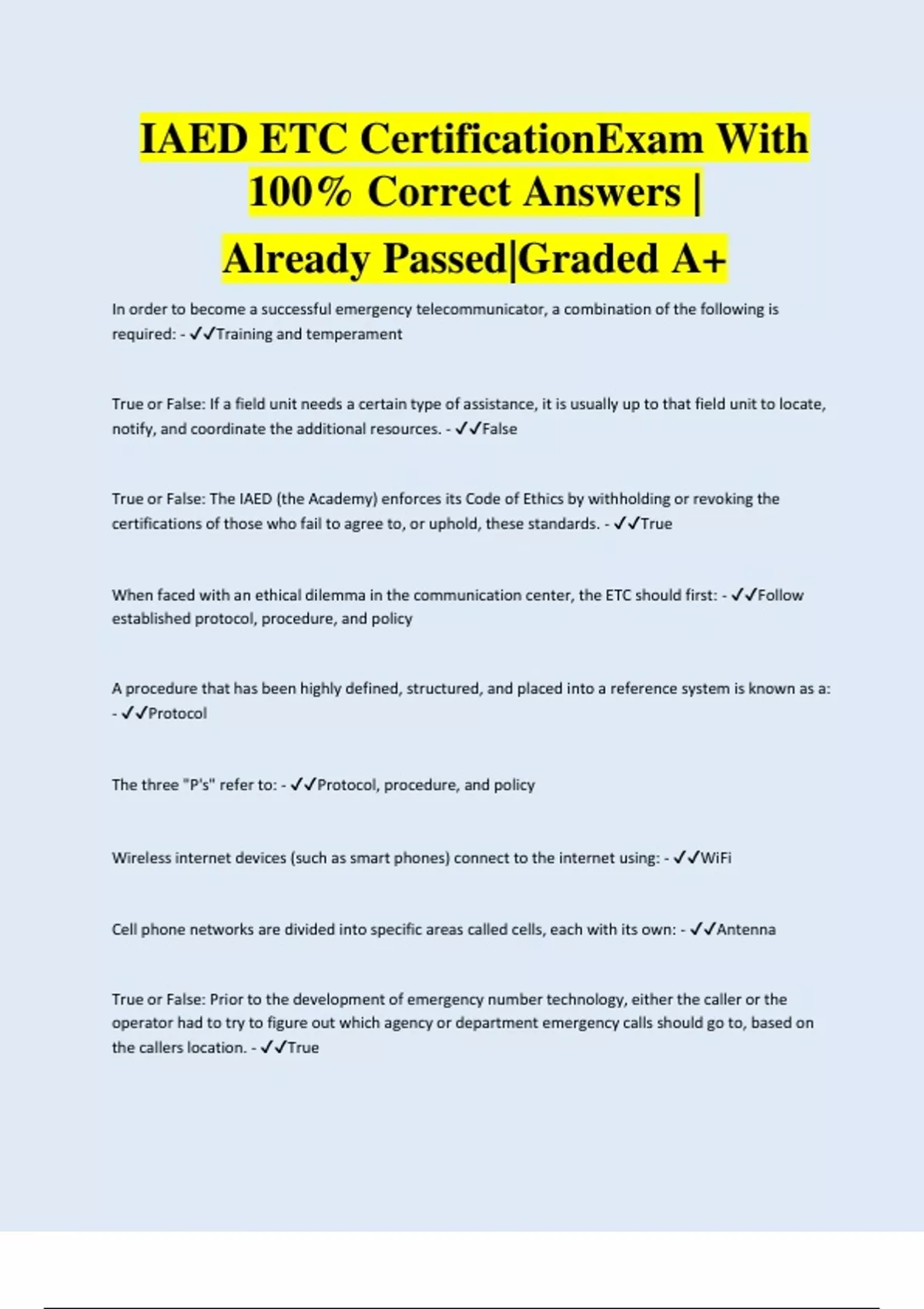 IAED ETC CertificationExam With 100% Correct Answers | Already Passed|Graded A+

In order to become a successful emergency telecommunicator, a combination of the following is required: - ✓✓Training and temperament

True or False: If a field unit needs a certain type of assistance, it is usually up to that field unit to locate, notify, and coordinate the additional resources. - ✓✓False

True or False: The IAED (the Academy) enforces its Code of Ethics by withholding or revoking the certifications of those who fail to agree to, or uphold, these standards. - ✓✓True

When faced with an ethical dilemma in the communication center, the ETC should first: - ✓✓Follow established protocol, procedure, and policy

A procedure that has been highly defined, structured, and placed into a reference system is known as a: - ✓✓Protocol

The three "P's" refer to: - ✓✓Protocol, procedure, and policy

Wireless internet devices (such as smart phones) connect to the internet using: - ✓✓WiFi

Cell phone networks are divided into specific areas called cells, each with its own: - ✓✓Antenna

True or False: Prior to the development of emergency number technology, either the caller or the operator had to try to figure out which agency or department emergency calls should go to, based on the callers location. - ✓✓True